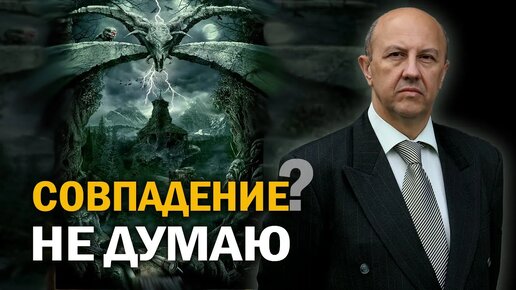 СОВПАДЕНИЕ?
НЕ ДУМАЮ